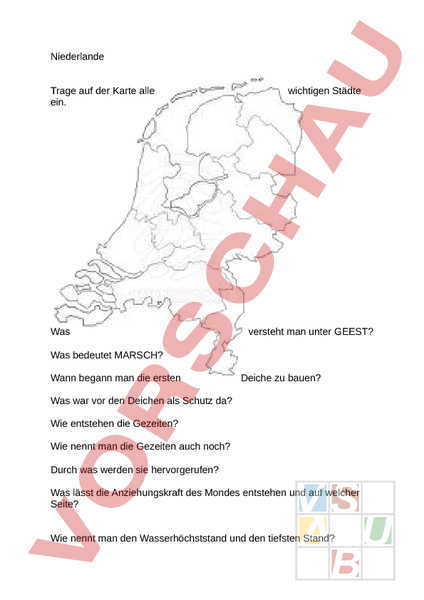 Niederlande

Trage auf der Karte alle wichtigen Städte ein.

Was versteht man unter GEEST?

Was bedeutet MARSCH?

Wann begann man die ersten Deiche zu bauen?

Was war vor den Deichen als Schutz da?

Wie entstehen die Gezeiten?

Wie nennt man die Gezeiten auch noch?

Durch was werden sie hervorgerufen?

Was lässt die Anziehungskraft des Mondes entstehen und auf welcher Seite?

Wie nennt man den Wasserhöchststand und den tiefsten Stand?

VORSCHAU

V S A U B